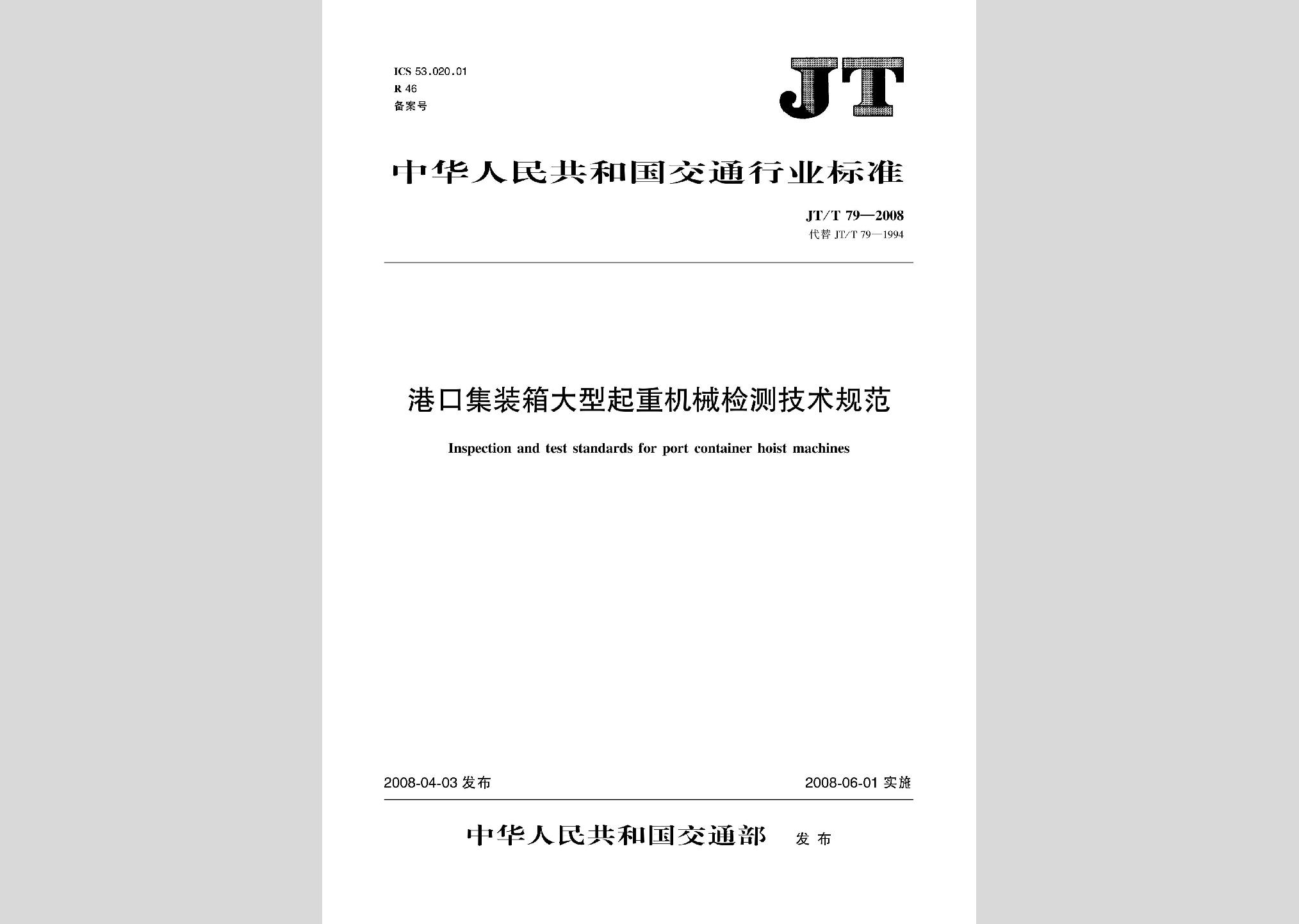 ICS 53.020.01
R 46
备案号

JT

中华人民共和国交通行业标准

JT/T 79—2008
代替 JT/T 79—1994

港口集装箱大型起重机械检测技术规范

Inspection and test standards for port container hoist machines

2008-04-03 发布

2008-06-01 实施

中华人民共和国交通部 发布